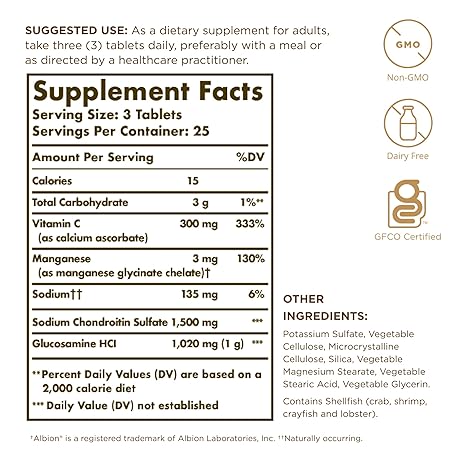 SUGGESTED USE: As a dietary supplement for adults, take three (3) tablets daily, preferably with a meal or as directed by a healthcare practitioner.

Supplement Facts
Serving Size: 3 Tablets
Servings Per Container: 25

| Amount Per Serving | | %DV |
|---|---|---|
| Calories | 15 | |
| Total Carbohydrate | 3 g | 1%** |
| Vitamin C (as calcium ascorbate) | 300 mg | 333% |
| Manganese (as manganese glycinate chelate)† | 3 mg | 130% |
| Sodium†† | 135 mg | 6% |
| Sodium Chondroitin Sulfate | 1,500 mg | *** |
| Glucosamine HCl | 1,020 mg (1 g) | *** |

**Percent Daily Values (DV) are based on a 2,000 calorie diet
*** Daily Value (DV) not established

GMO
Non-GMO

Dairy Free

GFCO Certified

OTHER INGREDIENTS:

Potassium Sulfate, Vegetable Cellulose, Microcrystalline Cellulose, Silica, Vegetable Magnesium Stearate, Vegetable Stearic Acid, Vegetable Glycerin.

Contains Shellfish (crab, shrimp, crayfish and lobster).

†Albion® is a registered trademark of Albion Laboratories, Inc. ††Naturally occurring.